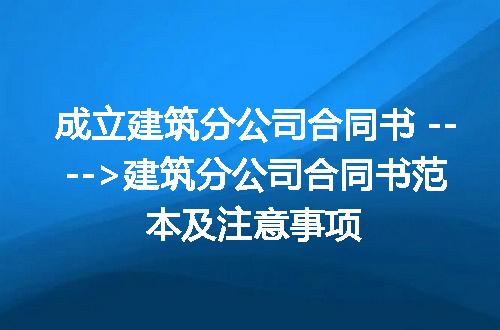 成立建筑分公司合同书 ---->建筑分公司合同书范本及注意事项